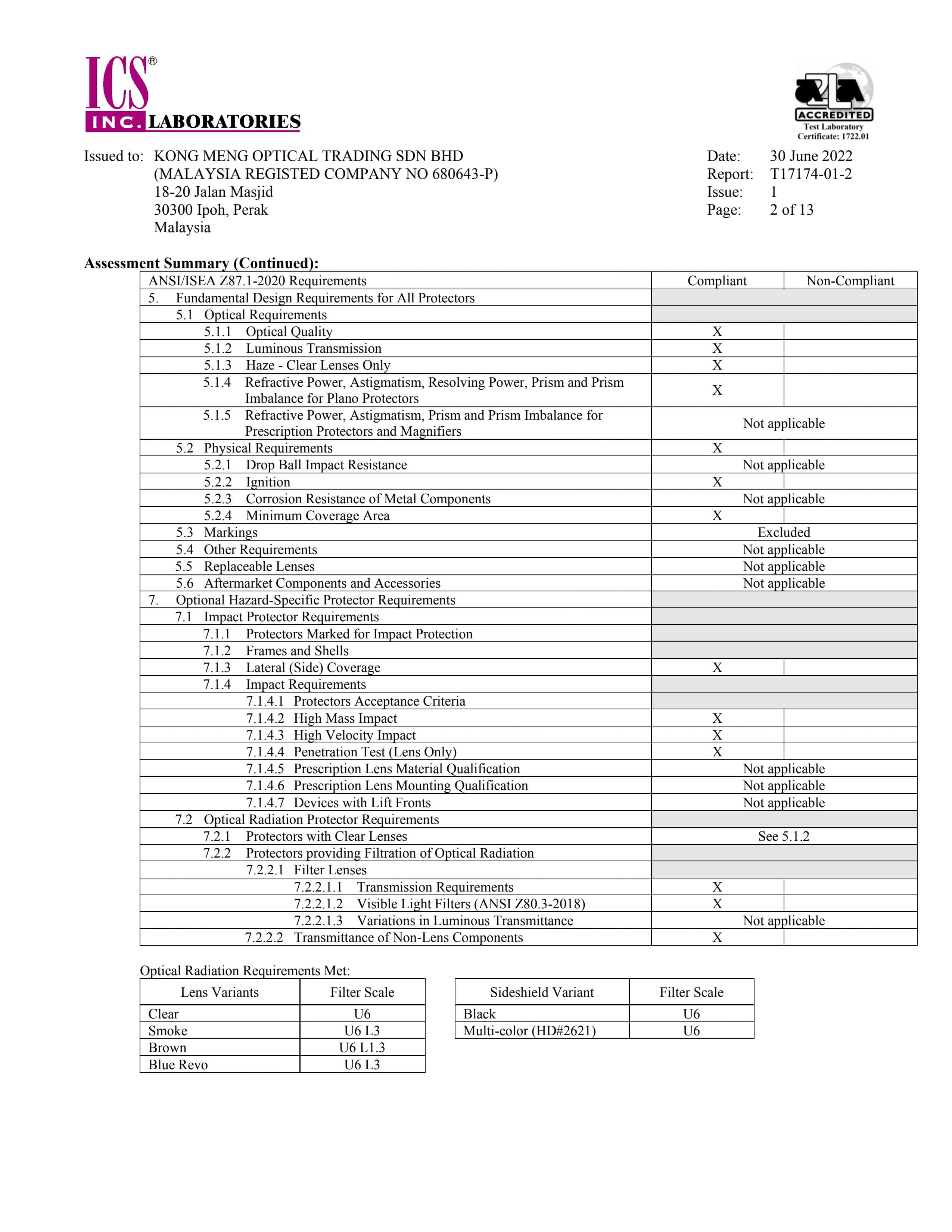 ICS® INC. LABORATORIES

A2LA ACCREDITED Test Laboratory Certificate: 1722.01

Issued to: KONG MENG OPTICAL TRADING SDN BHD
(MALAYSIA REGISTED COMPANY NO 680643-P)
18-20 Jalan Masjid
30300 Ipoh, Perak
Malaysia

Date: 30 June 2022
Report: T17174-01-2
Issue: 1
Page: 2 of 13

Assessment Summary (Continued):

| ANSI/ISEA Z87.1-2020 Requirements | Compliant | Non-Compliant |
|---|---|---|
| 5. Fundamental Design Requirements for All Protectors | | |
| 5.1 Optical Requirements | | |
| 5.1.1 Optical Quality | X | |
| 5.1.2 Luminous Transmission | X | |
| 5.1.3 Haze - Clear Lenses Only | X | |
| 5.1.4 Refractive Power, Astigmatism, Resolving Power, Prism and Prism Imbalance for Plano Protectors | X | |
| 5.1.5 Refractive Power, Astigmatism, Prism and Prism Imbalance for Prescription Protectors and Magnifiers | Not applicable | |
| 5.2 Physical Requirements | X | |
| 5.2.1 Drop Ball Impact Resistance | Not applicable | |
| 5.2.2 Ignition | X | |
| 5.2.3 Corrosion Resistance of Metal Components | Not applicable | |
| 5.2.4 Minimum Coverage Area | X | |
| 5.3 Markings | Excluded | |
| 5.4 Other Requirements | Not applicable | |
| 5.5 Replaceable Lenses | Not applicable | |
| 5.6 Aftermarket Components and Accessories | Not applicable | |
| 7. Optional Hazard-Specific Protector Requirements | | |
| 7.1 Impact Protector Requirements | | |
| 7.1.1 Protectors Marked for Impact Protection | | |
| 7.1.2 Frames and Shells | | |
| 7.1.3 Lateral (Side) Coverage | X | |
| 7.1.4 Impact Requirements | | |
| 7.1.4.1 Protectors Acceptance Criteria | | |
| 7.1.4.2 High Mass Impact | X | |
| 7.1.4.3 High Velocity Impact | X | |
| 7.1.4.4 Penetration Test (Lens Only) | X | |
| 7.1.4.5 Prescription Lens Material Qualification | Not applicable | |
| 7.1.4.6 Prescription Lens Mounting Qualification | Not applicable | |
| 7.1.4.7 Devices with Lift Fronts | Not applicable | |
| 7.2 Optical Radiation Protector Requirements | | |
| 7.2.1 Protectors with Clear Lenses | See 5.1.2 | |
| 7.2.2 Protectors providing Filtration of Optical Radiation | | |
| 7.2.2.1 Filter Lenses | | |
| 7.2.2.1.1 Transmission Requirements | X | |
| 7.2.2.1.2 Visible Light Filters (ANSI Z80.3-2018) | X | |
| 7.2.2.1.3 Variations in Luminous Transmittance | Not applicable | |
| 7.2.2.2 Transmittance of Non-Lens Components | X | |

Optical Radiation Requirements Met:

| Lens Variants | Filter Scale |
|---|---|
| Clear | U6 |
| Smoke | U6 L3 |
| Brown | U6 L1.3 |
| Blue Revo | U6 L3 |

| Sideshield Variant | Filter Scale |
|---|---|
| Black | U6 |
| Multi-color (HD#2621) | U6 |